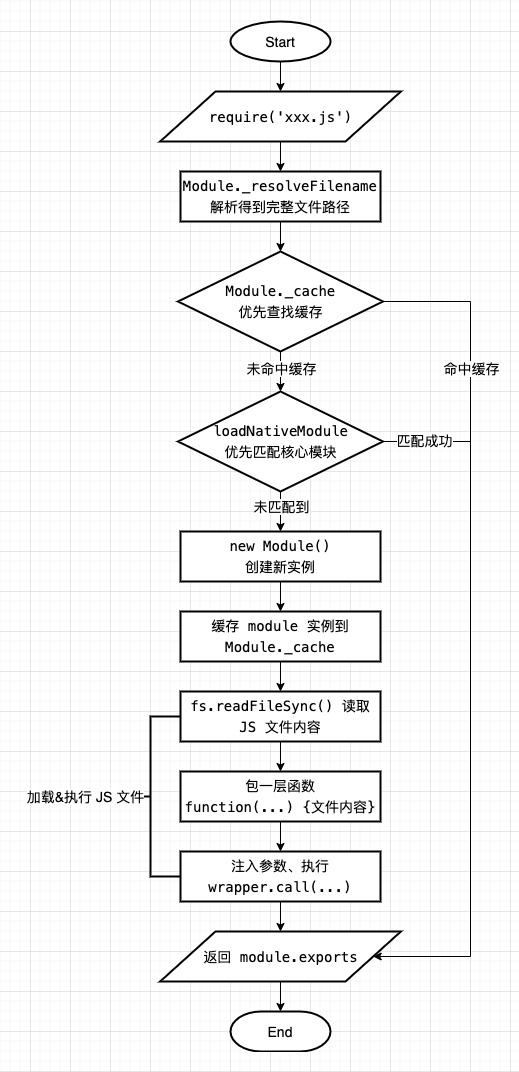 Start

require('xxx.js')

Module._resolveFilename
解析得到完整文件路径

Module._cache
优先查找缓存

未命中缓存

命中缓存

loadNativeModule
优先匹配核心模块

匹配成功

未匹配到

new Module()
创建新实例

缓存 module 实例到
Module._cache

fs.readFileSync() 读取
JS 文件内容

加载&执行 JS 文件

包一层函数
function(...) {文件内容}

注入参数、执行
wrapper.call(...)

返回 module.exports

End